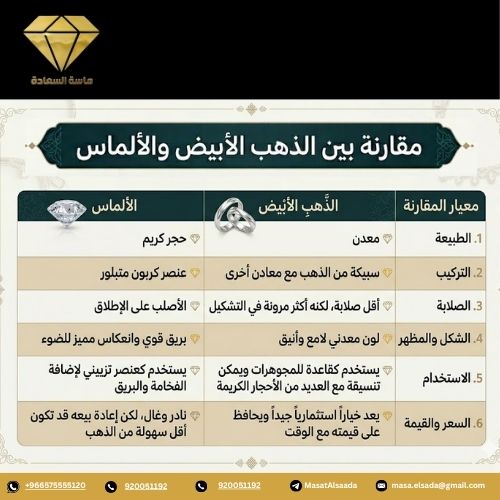 ماسة السعادة

مقارنة بين الذهب الأبيض والألماس

| معيار المقارنة | الذَّهبِ الأبيض | الألماس |
|---|---|---|
| 1. الطبيعة | معدن | حجر كريم |
| 2. التركيب | سبيكة من الذهب مع معادن أخرى | عنصر كربون متبلور |
| 3. الصلابة | أقل صلابة، لكنه أكثر مرونة في التشكيل | الأصلب على الإطلاق |
| 4. الشكل والمظهر | لون معدني لامع وأنيق | بريق قوي وانعكاس مميز للضوء |
| 5. الاستخدام | يستخدم كقاعدة للمجوهرات ويمكن تنسيقة مع العديد من الأحجار الكريمة | يستخدم كعنصر تزييني لإضافة الفخامة والبريق |
| 6. السعر والقيمة | يعد خياراً استثمارياً جيداً ويحافظ على قيمته مع الوقت | نادر وغال، لكن إعادة بيعه قد تكون أقل سهولة من الذهب |

+966575555120 920051192 920051192 MasatAlsaada masa.elsada@gmail.com